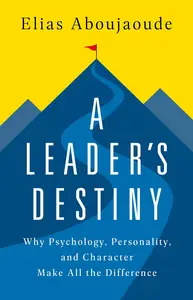 Elias Aboujaoude

A LEADER'S DESTINY

Why Psychology, Personality, and Character Make All the Difference